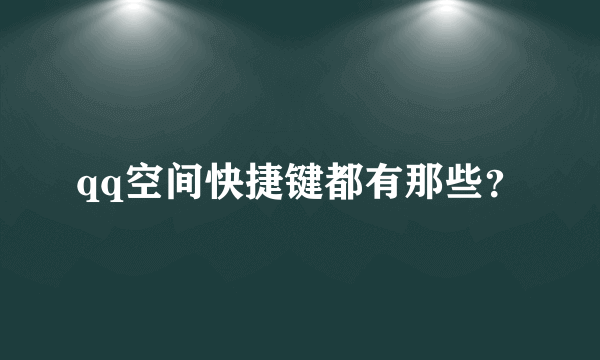 qq空间快捷键都有那些？